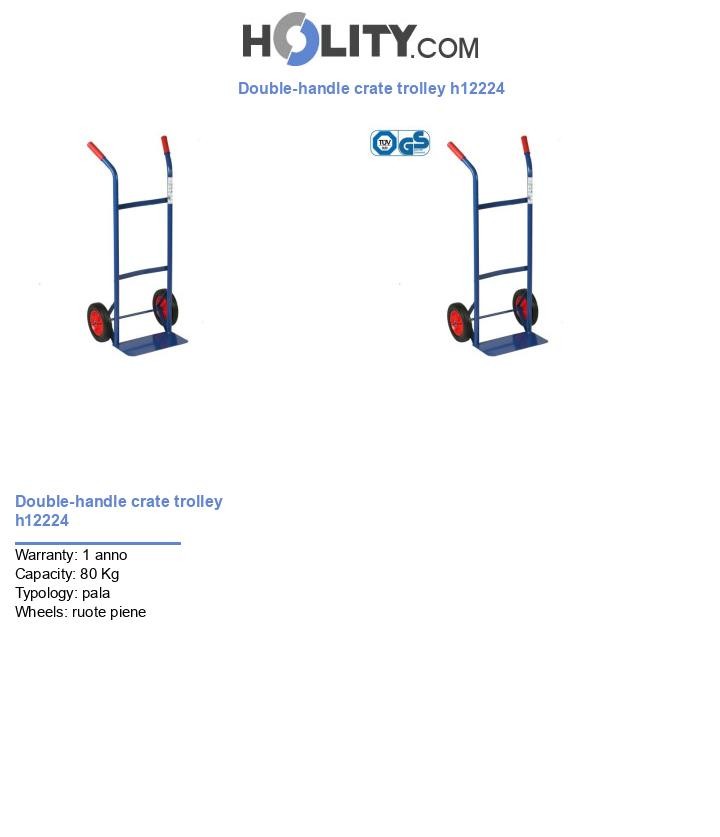 HOLITY.COM

Double-handle crate trolley h12224

TÜV GS

Double-handle crate trolley h12224

Warranty: 1 anno
Capacity: 80 Kg
Typology: pala
Wheels: ruote piene